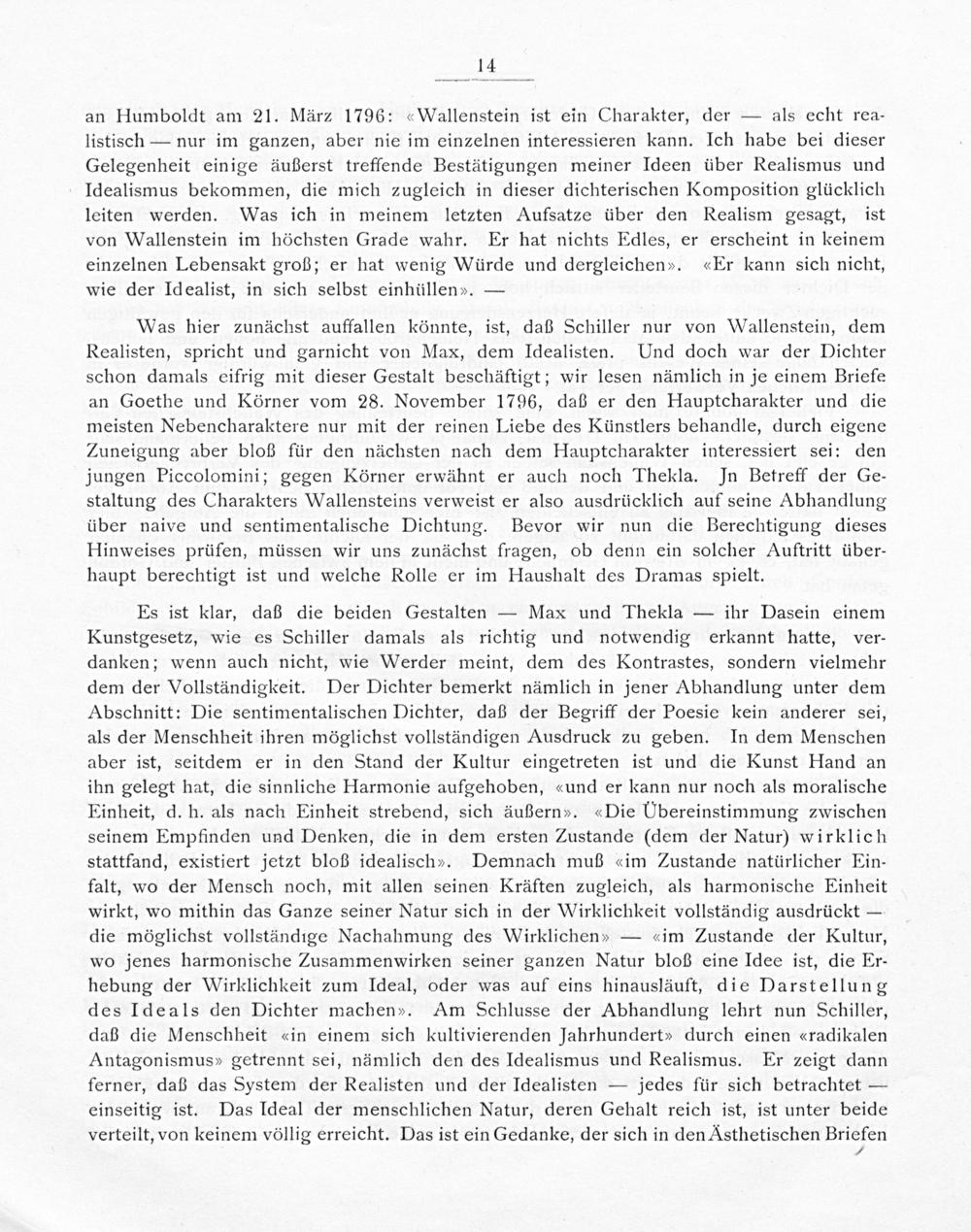 14

an Humboldt am 21. März 1796: «Wallenstein ist ein Charakter, der — als echt realistisch — nur im ganzen, aber nie im einzelnen interessieren kann. Ich habe bei dieser Gelegenheit einige äußerst treffende Bestätigungen meiner Ideen über Realismus und Idealismus bekommen, die mich zugleich in dieser dichterischen Komposition glücklich leiten werden. Was ich in meinem letzten Aufsatze über den Realism gesagt, ist von Wallenstein im höchsten Grade wahr. Er hat nichts Edles, er erscheint in keinem einzelnen Lebensakt groß; er hat wenig Würde und dergleichen». «Er kann sich nicht, wie der Idealist, in sich selbst einhüllen». —

Was hier zunächst auffallen könnte, ist, daß Schiller nur von Wallenstein, dem Realisten, spricht und garnicht von Max, dem Idealisten. Und doch war der Dichter schon damals eifrig mit dieser Gestalt beschäftigt; wir lesen nämlich in je einem Briefe an Goethe und Körner vom 28. November 1796, daß er den Hauptcharakter und die meisten Nebencharaktere nur mit der reinen Liebe des Künstlers behandle, durch eigene Zuneigung aber bloß für den nächsten nach dem Hauptcharakter interessiert sei: den jungen Piccolomini; gegen Körner erwähnt er auch noch Thekla. Jn Betreff der Gestaltung des Charakters Wallensteins verweist er also ausdrücklich auf seine Abhandlung über naive und sentimentalische Dichtung. Bevor wir nun die Berechtigung dieses Hinweises prüfen, müssen wir uns zunächst fragen, ob denn ein solcher Auftritt überhaupt berechtigt ist und welche Rolle er im Haushalt des Dramas spielt.

Es ist klar, daß die beiden Gestalten — Max und Thekla — ihr Dasein einem Kunstgesetz, wie es Schiller damals als richtig und notwendig erkannt hatte, verdanken; wenn auch nicht, wie Werder meint, dem des Kontrastes, sondern vielmehr dem der Vollständigkeit. Der Dichter bemerkt nämlich in jener Abhandlung unter dem Abschnitt: Die sentimentalischen Dichter, daß der Begriff der Poesie kein anderer sei, als der Menschheit ihren möglichst vollständigen Ausdruck zu geben. In dem Menschen aber ist, seitdem er in den Stand der Kultur eingetreten ist und die Kunst Hand an ihn gelegt hat, die sinnliche Harmonie aufgehoben, «und er kann nur noch als moralische Einheit, d. h. als nach Einheit strebend, sich äußern». «Die Übereinstimmung zwischen seinem Empfinden und Denken, die in dem ersten Zustande (dem der Natur) wirklich stattfand, existiert jetzt bloß idealisch». Demnach muß «im Zustande natürlicher Einfalt, wo der Mensch noch, mit allen seinen Kräften zugleich, als harmonische Einheit wirkt, wo mithin das Ganze seiner Natur sich in der Wirklichkeit vollständig ausdrückt — die möglichst vollständige Nachahmung des Wirklichen» — «im Zustande der Kultur, wo jenes harmonische Zusammenwirken seiner ganzen Natur bloß eine Idee ist, die Erhebung der Wirklichkeit zum Ideal, oder was auf eins hinausläuft, die Darstellung des Ideals den Dichter machen». Am Schlusse der Abhandlung lehrt nun Schiller, daß die Menschheit «in einem sich kultivierenden Jahrhundert» durch einen «radikalen Antagonismus» getrennt sei, nämlich den des Idealismus und Realismus. Er zeigt dann ferner, daß das System der Realisten und der Idealisten — jedes für sich betrachtet — einseitig ist. Das Ideal der menschlichen Natur, deren Gehalt reich ist, ist unter beide verteilt, von keinem völlig erreicht. Das ist ein Gedanke, der sich in den Ästhetischen Briefen